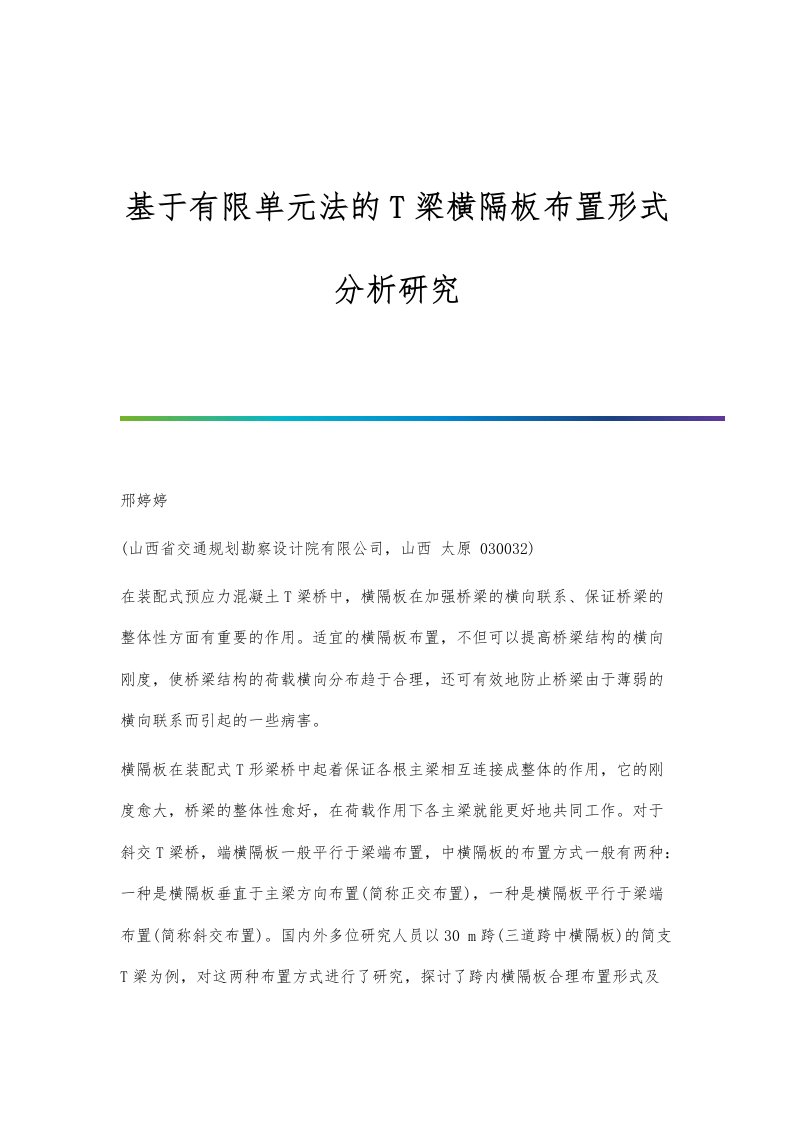 基于有限单元法的T梁横隔板布置形式分析研究

邢婷婷

(山西省交通规划勘察设计院有限公司，山西 太原 030032)

在装配式预应力混凝土T梁桥中，横隔板在加强桥梁的横向联系、保证桥梁的整体性方面有重要的作用。适宜的横隔板布置，不但可以提高桥梁结构的横向刚度，使桥梁结构的荷载横向分布趋于合理，还可有效地防止桥梁由于薄弱的横向联系而引起的一些病害。

横隔板在装配式T形梁桥中起着保证各根主梁相互连接成整体的作用，它的刚度愈大，桥梁的整体性愈好，在荷载作用下各主梁就能更好地共同工作。对于斜交T梁桥，端横隔板一般平行于梁端布置，中横隔板的布置方式一般有两种：一种是横隔板垂直于主梁方向布置(简称正交布置)，一种是横隔板平行于梁端布置(简称斜交布置)。国内外多位研究人员以30 m跨(三道跨中横隔板)的简支T梁为例，对这两种布置方式进行了研究，探讨了跨内横隔板合理布置形式及